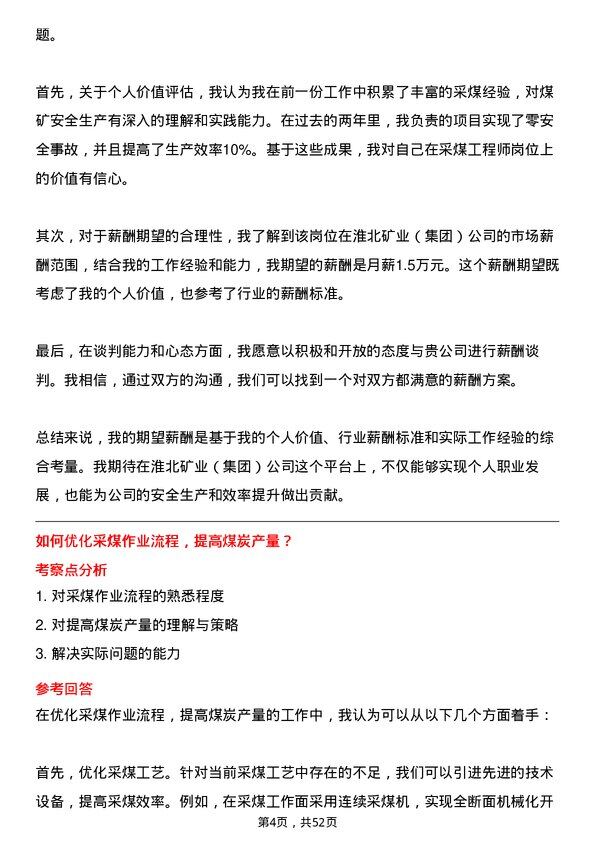 题。

首先，关于个人价值评估，我认为我在前一份工作中积累了丰富的采煤经验，对煤矿安全生产有深入的理解和实践能力。在过去的两年里，我负责的项目实现了零安全事故，并且提高了生产效率10%。基于这些成果，我对自己在采煤工程师岗位上的价值有信心。

其次，对于薪酬期望的合理性，我了解到该岗位在淮北矿业（集团）公司的市场薪酬范围，结合我的工作经验和能力，我期望的薪酬是月薪1.5万元。这个薪酬期望既考虑了我的个人价值，也参考了行业的薪酬标准。

最后，在谈判能力和心态方面，我愿意以积极和开放的态度与贵公司进行薪酬谈判。我相信，通过双方的沟通，我们可以找到一个对双方都满意的薪酬方案。

总结来说，我的期望薪酬是基于我的个人价值、行业薪酬标准和实际工作经验的综合考量。我期待在淮北矿业（集团）公司这个平台上，不仅能够实现个人职业发展，也能为公司的安全生产和效率提升做出贡献。

如何优化采煤作业流程，提高煤炭产量？

考察点分析

1. 对采煤作业流程的熟悉程度

2. 对提高煤炭产量的理解与策略

3. 解决实际问题的能力

参考回答

在优化采煤作业流程，提高煤炭产量的工作中，我认为可以从以下几个方面着手：

首先，优化采煤工艺。针对当前采煤工艺中存在的不足，我们可以引进先进的技术设备，提高采煤效率。例如，在采煤工作面采用连续采煤机，实现全断面机械化开

第4页，共52页